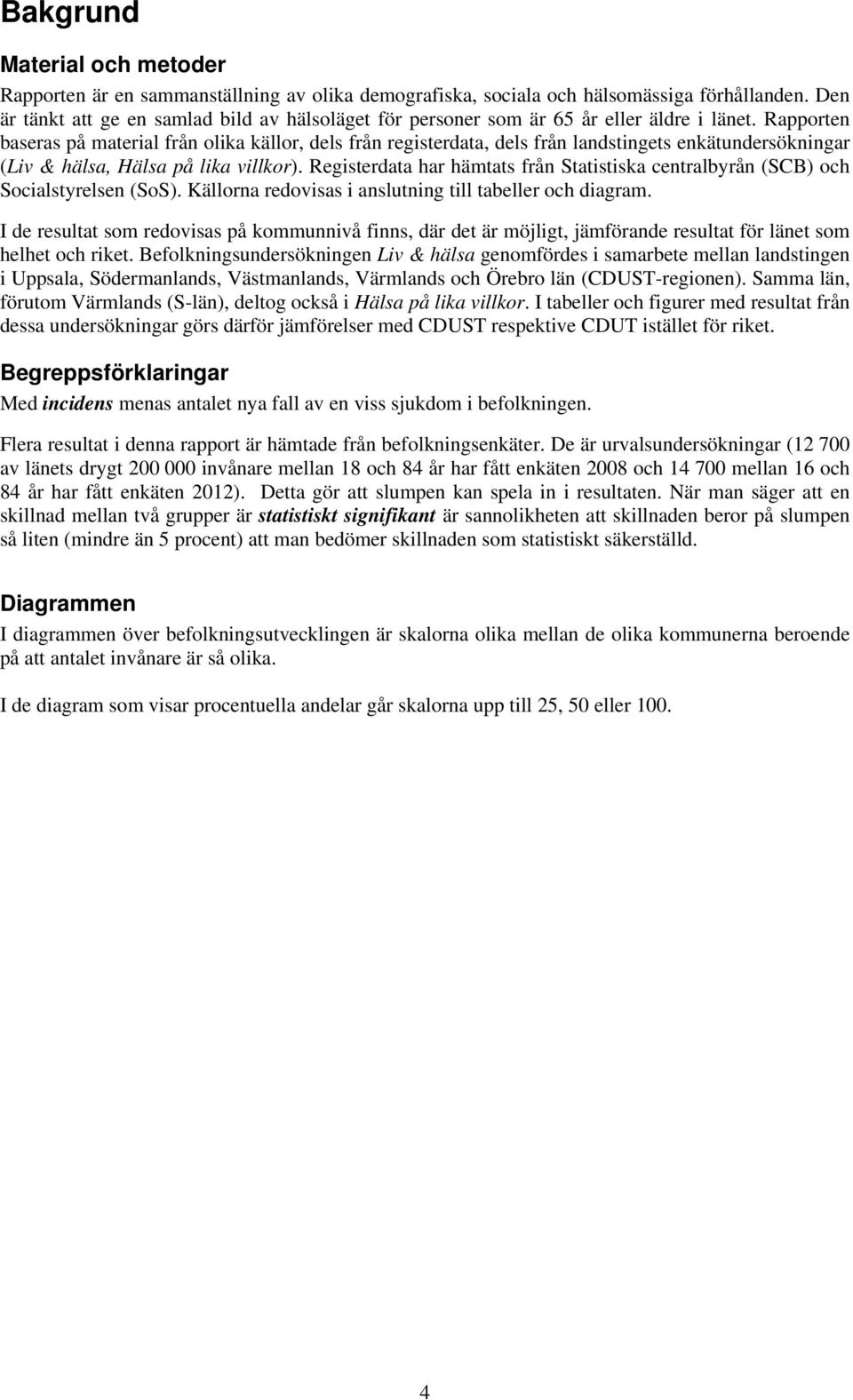 Bakgrund

Material och metoder

Rapporten är en sammanställning av olika demografiska, sociala och hälsomässiga förhållanden. Den är tänkt att ge en samlad bild av hälsoläget för personer som är 65 år eller äldre i länet. Rapporten baseras på material från olika källor, dels från registerdata, dels från landstingets enkätundersökningar (Liv & hälsa, Hälsa på lika villkor). Registerdata har hämtats från Statistiska centralbyrån (SCB) och Socialstyrelsen (SoS). Källorna redovisas i anslutning till tabeller och diagram.

I de resultat som redovisas på kommunnivå finns, där det är möjligt, jämförande resultat för länet som helhet och riket. Befolkningsundersökningen Liv & hälsa genomfördes i samarbete mellan landstingen i Uppsala, Södermanlands, Västmanlands, Värmlands och Örebro län (CDUST-regionen). Samma län, förutom Värmlands (S-län), deltog också i Hälsa på lika villkor. I tabeller och figurer med resultat från dessa undersökningar görs därför jämförelser med CDUST respektive CDUT istället för riket.

Begreppsförklaringar

Med incidens menas antalet nya fall av en viss sjukdom i befolkningen.

Flera resultat i denna rapport är hämtade från befolkningsenkäter. De är urvalsundersökningar (12 700 av länets drygt 200 000 invånare mellan 18 och 84 år har fått enkäten 2008 och 14 700 mellan 16 och 84 år har fått enkäten 2012). Detta gör att slumpen kan spela in i resultaten. När man säger att en skillnad mellan två grupper är statistiskt signifikant är sannolikheten att skillnaden beror på slumpen så liten (mindre än 5 procent) att man bedömer skillnaden som statistiskt säkerställd.

Diagrammen

I diagrammen över befolkningsutvecklingen är skalorna olika mellan de olika kommunerna beroende på att antalet invånare är så olika.

I de diagram som visar procentuella andelar går skalorna upp till 25, 50 eller 100.

4